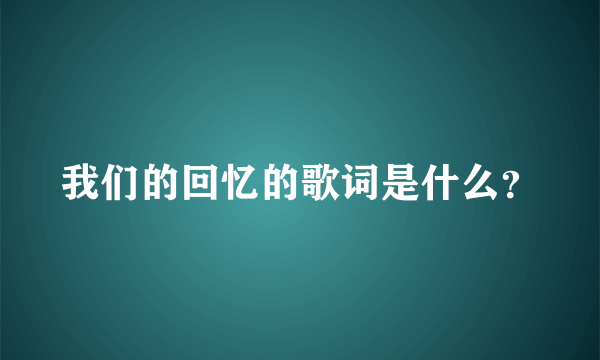 我们的回忆的歌词是什么?